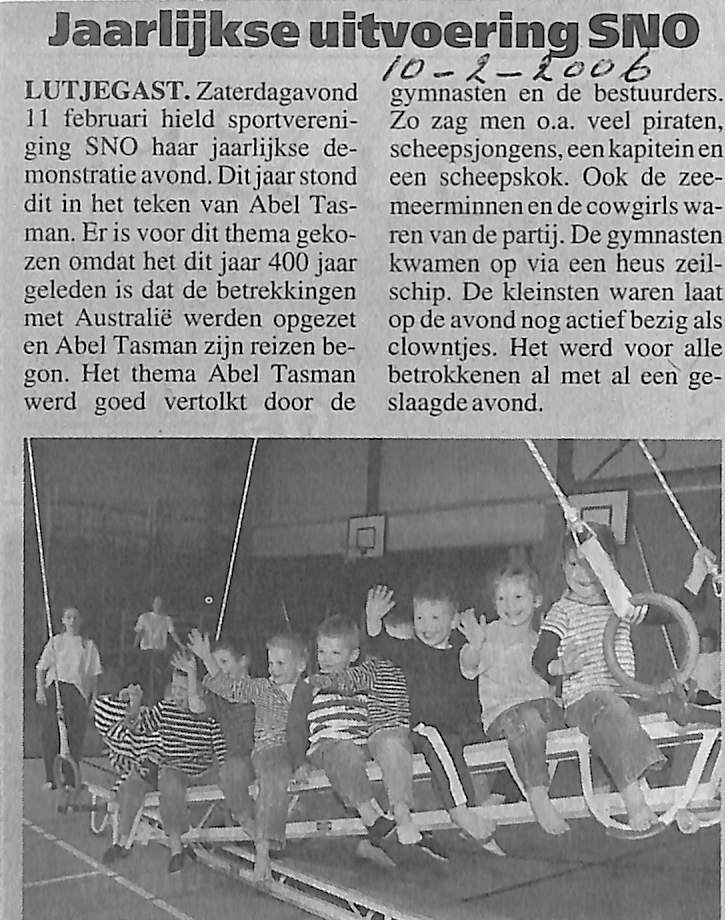 Jaarlijkse uitvoering SNO

10-2-2006

LUTJEGAST. Zaterdagavond 11 februari hield sportvereniging SNO haar jaarlijkse demonstratie avond. Dit jaar stond dit in het teken van Abel Tasman. Er is voor dit thema gekozen omdat het dit jaar 400 jaar geleden is dat de betrekkingen met Australië werden opgezet en Abel Tasman zijn reizen begon. Het thema Abel Tasman werd goed vertolkt door de gymnasten en de bestuurders. Zo zag men o.a. veel piraten, scheepsjongens, een kapitein en een scheepskok. Ook de zeemeerminnen en de cowgirls waren van de partij. De gymnasten kwamen op via een heus zeilschip. De kleinsten waren laat op de avond nog actief bezig als clowntjes. Het werd voor alle betrokkenen al met al een geslaagde avond.